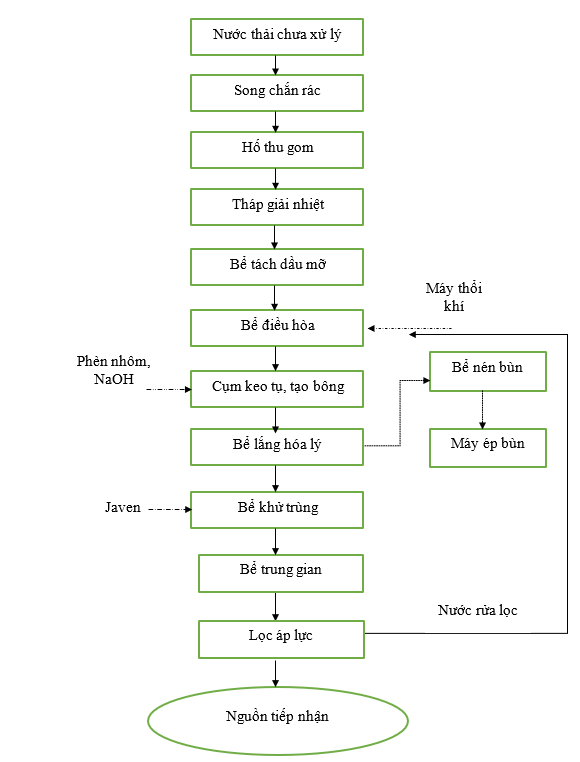 Nước thải chưa xử lý

Song chắn rác

Hố thu gom

Tháp giải nhiệt

Bể tách dầu mỡ

Máy thổi khí

Bể điều hòa

Phèn nhôm, NaOH

Cụm keo tụ, tạo bông

Bể nén bùn

Bể lắng hóa lý

Máy ép bùn

Javen

Bể khử trùng

Bể trung gian

Nước rửa lọc

Lọc áp lực

Nguồn tiếp nhận